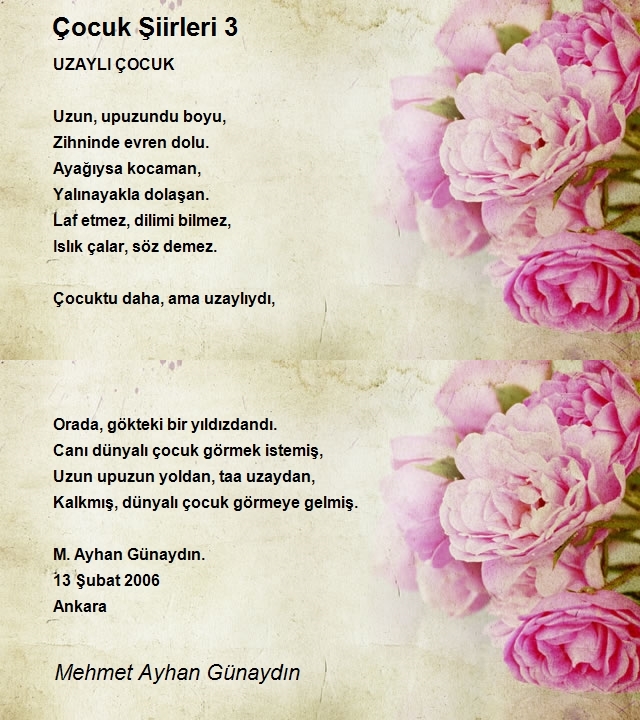 Çocuk Şiirleri 3

UZAYLI ÇOCUK

Uzun, upuzundu boyu,
Zihninde evren dolu.
Ayağıysa kocaman,
Yalınayakla dolaşan.
Laf etmez, dilimi bilmez,
Islık çalar, söz demez.

Çocuktu daha, ama uzaylıydı,

Orada, gökteki bir yıldızdandı.
Canı dünyalı çocuk görmek istemiş,
Uzun upuzun yoldan, taa uzaydan,
Kalkmış, dünyalı çocuk görmeye gelmiş.

M. Ayhan Günaydın.
13 Şubat 2006
Ankara

Mehmet Ayhan Günaydın